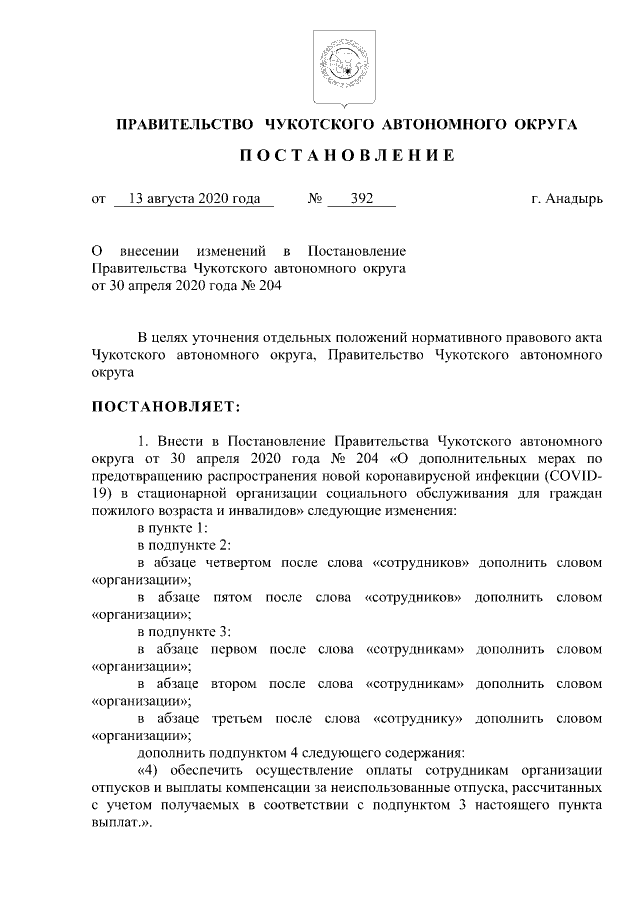 ПРАВИТЕЛЬСТВО ЧУКОТСКОГО АВТОНОМНОГО ОКРУГА

ПОСТАНОВЛЕНИЕ

от 13 августа 2020 года № 392 г. Анадырь

О внесении изменений в Постановление Правительства Чукотского автономного округа от 30 апреля 2020 года № 204

В целях уточнения отдельных положений нормативного правового акта Чукотского автономного округа, Правительство Чукотского автономного округа

ПОСТАНОВЛЯЕТ:

1. Внести в Постановление Правительства Чукотского автономного округа от 30 апреля 2020 года № 204 «О дополнительных мерах по предотвращению распространения новой коронавирусной инфекции (COVID-19) в стационарной организации социального обслуживания для граждан пожилого возраста и инвалидов» следующие изменения:

в пункте 1:

в подпункте 2:

в абзаце четвертом после слова «сотрудников» дополнить словом «организации»;

в абзаце пятом после слова «сотрудников» дополнить словом «организации»;

в подпункте 3:

в абзаце первом после слова «сотрудникам» дополнить словом «организации»;

в абзаце втором после слова «сотрудникам» дополнить словом «организации»;

в абзаце третьем после слова «сотруднику» дополнить словом «организации»;

дополнить подпунктом 4 следующего содержания:

«4) обеспечить осуществление оплаты сотрудникам организации отпусков и выплаты компенсации за неиспользованные отпуска, рассчитанных с учетом получаемых в соответствии с подпунктом 3 настоящего пункта выплат.».